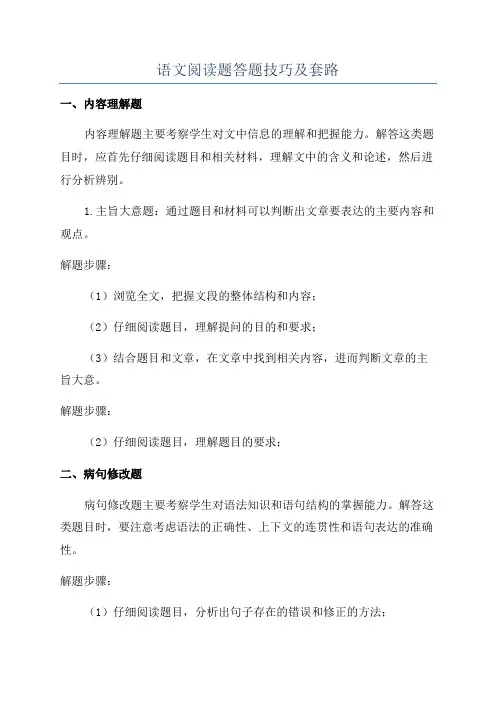 语文阅读题答题技巧及套路

一、内容理解题

内容理解题主要考察学生对文中信息的理解和把握能力。解答这类题目时，应首先仔细阅读题目和相关材料，理解文中的含义和论述，然后进行分析辨别。

1.主旨大意题：通过题目和材料可以判断出文章要表达的主要内容和观点。

解题步骤：

（1）浏览全文，把握文段的整体结构和内容；

（2）仔细阅读题目，理解提问的目的和要求；

（3）结合题目和文章，在文章中找到相关内容，进而判断文章的主旨大意。

解题步骤：

（2）仔细阅读题目，理解题目的要求；

二、病句修改题

病句修改题主要考察学生对语法知识和语句结构的掌握能力。解答这类题目时，要注意考虑语法的正确性、上下文的连贯性和语句表达的准确性。

解题步骤：

（1）仔细阅读题目，分析出句子存在的错误和修正的方法；